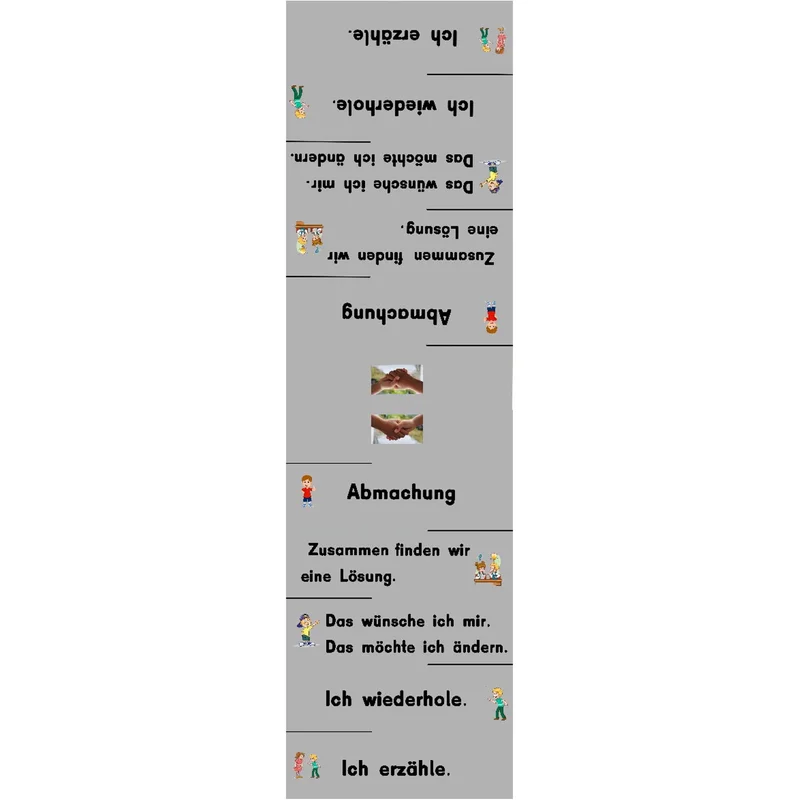 Ich erzähle.

Ich wiederhole.

Das wünsche ich mir.
Das möchte ich ändern.

Zusammen finden wir eine Lösung.

Abmachung

Abmachung

Zusammen finden wir eine Lösung.

Das wünsche ich mir.
Das möchte ich ändern.

Ich wiederhole.

Ich erzähle.